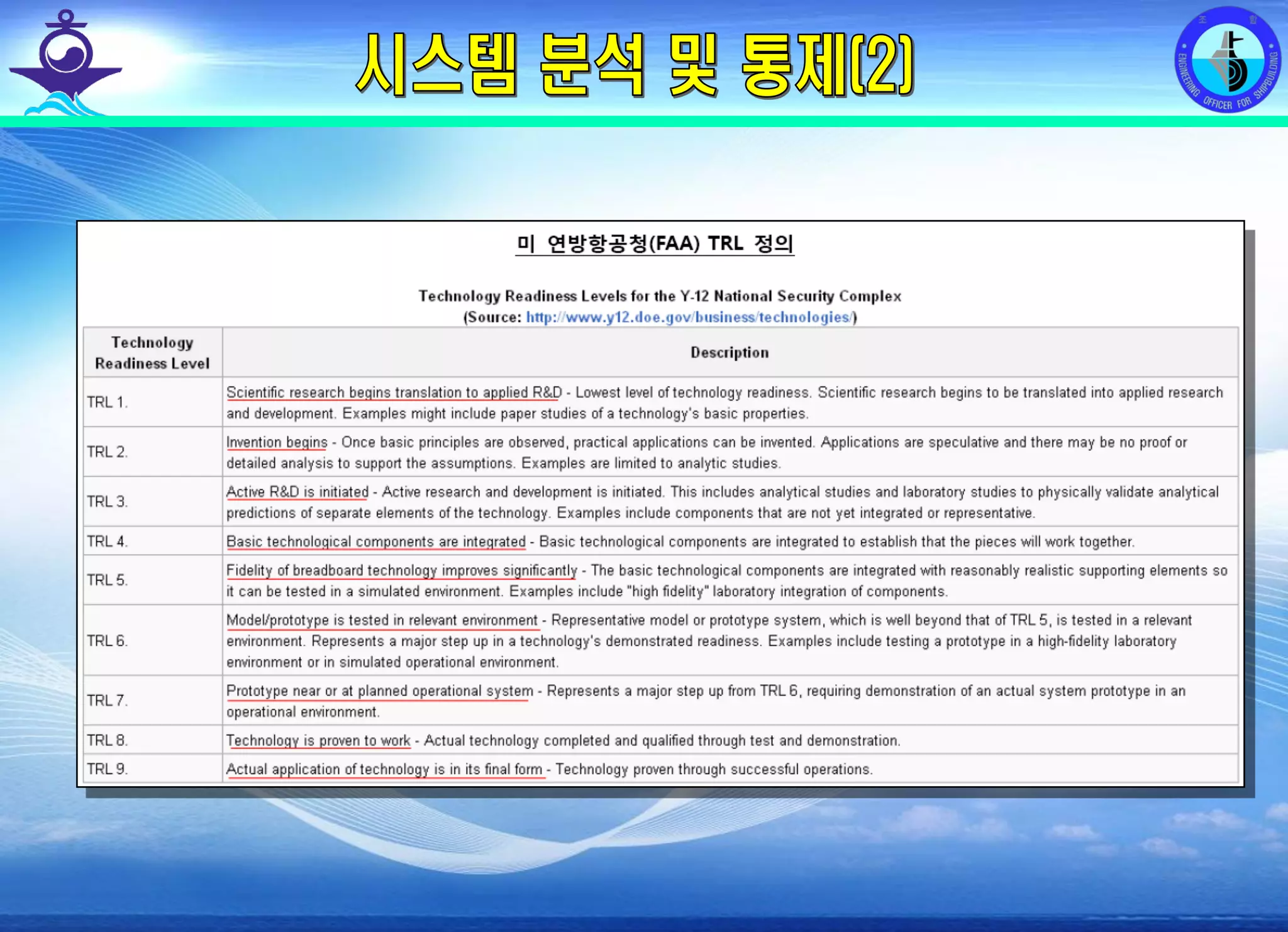 시스템 분석 및 통제(2)

ENGINEERING OFFICER FOR SHIPBUILDING

미 연방항공청(FAA) TRL 정의

Technology Readiness Levels for the Y-12 National Security Complex
(Source: http://www.y12.doe.gov/business/technologies/)

| Technology Readiness Level | Description |
|---|---|
| TRL 1. | Scientific research begins translation to applied R&D - Lowest level of technology readiness. Scientific research begins to be translated into applied research and development. Examples might include paper studies of a technology's basic properties. |
| TRL 2. | Invention begins - Once basic principles are observed, practical applications can be invented. Applications are speculative and there may be no proof or detailed analysis to support the assumptions. Examples are limited to analytic studies. |
| TRL 3. | Active R&D is initiated - Active research and development is initiated. This includes analytical studies and laboratory studies to physically validate analytical predictions of separate elements of the technology. Examples include components that are not yet integrated or representative. |
| TRL 4. | Basic technological components are integrated - Basic technological components are integrated to establish that the pieces will work together. |
| TRL 5. | Fidelity of breadboard technology improves significantly - The basic technological components are integrated with reasonably realistic supporting elements so it can be tested in a simulated environment. Examples include "high fidelity" laboratory integration of components. |
| TRL 6. | Model/prototype is tested in relevant environment - Representative model or prototype system, which is well beyond that of TRL 5, is tested in a relevant environment. Represents a major step up in a technology's demonstrated readiness. Examples include testing a prototype in a high-fidelity laboratory environment or in simulated operational environment. |
| TRL 7. | Prototype near or at planned operational system - Represents a major step up from TRL 6, requiring demonstration of an actual system prototype in an operational environment. |
| TRL 8. | Technology is proven to work - Actual technology completed and qualified through test and demonstration. |
| TRL 9. | Actual application of technology is in its final form - Technology proven through successful operations. |